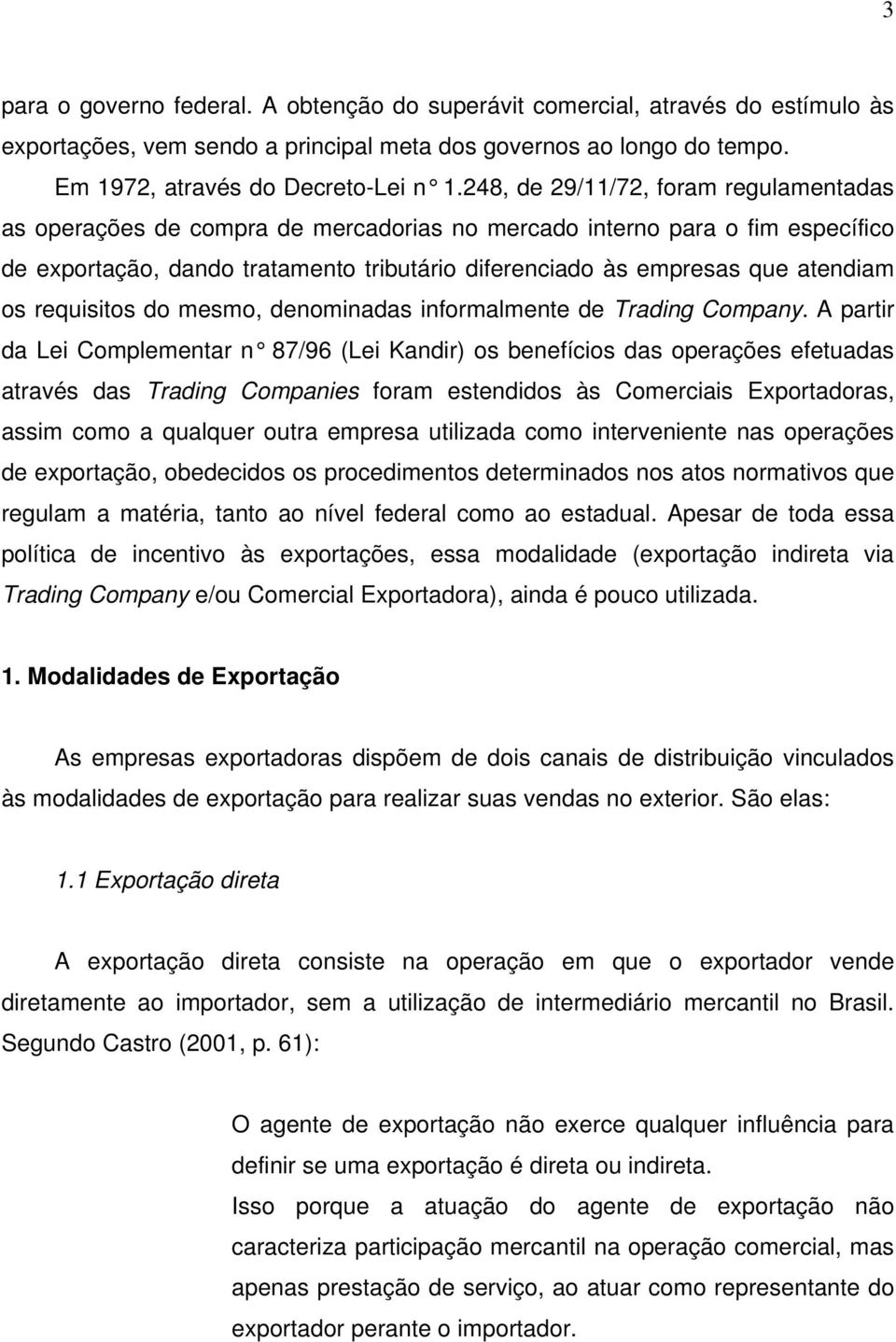 3

para o governo federal. A obtenção do superávit comercial, através do estímulo às exportações, vem sendo a principal meta dos governos ao longo do tempo.

Em 1972, através do Decreto-Lei n° 1.248, de 29/11/72, foram regulamentadas as operações de compra de mercadorias no mercado interno para o fim específico de exportação, dando tratamento tributário diferenciado às empresas que atendiam os requisitos do mesmo, denominadas informalmente de Trading Company. A partir da Lei Complementar n° 87/96 (Lei Kandir) os benefícios das operações efetuadas através das Trading Companies foram estendidos às Comerciais Exportadoras, assim como a qualquer outra empresa utilizada como interveniente nas operações de exportação, obedecidos os procedimentos determinados nos atos normativos que regulam a matéria, tanto ao nível federal como ao estadual. Apesar de toda essa política de incentivo às exportações, essa modalidade (exportação indireta via Trading Company e/ou Comercial Exportadora), ainda é pouco utilizada.

1. Modalidades de Exportação

As empresas exportadoras dispõem de dois canais de distribuição vinculados às modalidades de exportação para realizar suas vendas no exterior. São elas:

1.1 Exportação direta

A exportação direta consiste na operação em que o exportador vende diretamente ao importador, sem a utilização de intermediário mercantil no Brasil. Segundo Castro (2001, p. 61):

O agente de exportação não exerce qualquer influência para definir se uma exportação é direta ou indireta.
Isso porque a atuação do agente de exportação não caracteriza participação mercantil na operação comercial, mas apenas prestação de serviço, ao atuar como representante do exportador perante o importador.